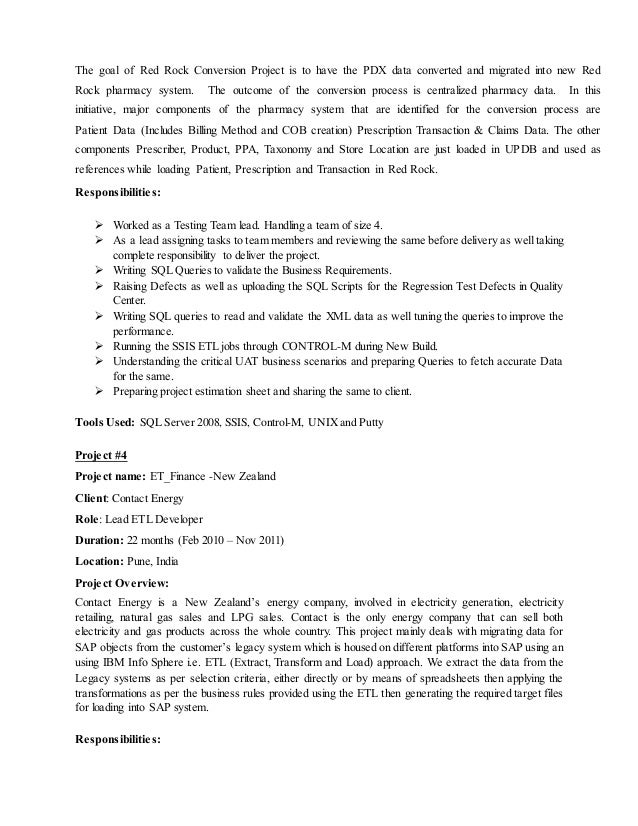 The goal of Red Rock Conversion Project is to have the PDX data converted and migrated into new Red Rock pharmacy system. The outcome of the conversion process is centralized pharmacy data. In this initiative, major components of the pharmacy system that are identified for the conversion process are Patient Data (Includes Billing Method and COB creation) Prescription Transaction & Claims Data. The other components Prescriber, Product, PPA, Taxonomy and Store Location are just loaded in UPDB and used as references while loading Patient, Prescription and Transaction in Red Rock.

Responsibilities:

➢ Worked as a Testing Team lead. Handling a team of size 4.
➢ As a lead assigning tasks to team members and reviewing the same before delivery as well taking complete responsibility to deliver the project.
➢ Writing SQL Queries to validate the Business Requirements.
➢ Raising Defects as well as uploading the SQL Scripts for the Regression Test Defects in Quality Center.
➢ Writing SQL queries to read and validate the XML data as well tuning the queries to improve the performance.
➢ Running the SSIS ETL jobs through CONTROL-M during New Build.
➢ Understanding the critical UAT business scenarios and preparing Queries to fetch accurate Data for the same.
➢ Preparing project estimation sheet and sharing the same to client.

Tools Used: SQL Server 2008, SSIS, Control-M, UNIX and Putty

Project #4

Project name: ET_Finance -New Zealand

Client: Contact Energy

Role: Lead ETL Developer

Duration: 22 months (Feb 2010 – Nov 2011)

Location: Pune, India

Project Overview:
Contact Energy is a New Zealand's energy company, involved in electricity generation, electricity retailing, natural gas sales and LPG sales. Contact is the only energy company that can sell both electricity and gas products across the whole country. This project mainly deals with migrating data for SAP objects from the customer's legacy system which is housed on different platforms into SAP using an using IBM Info Sphere i.e. ETL (Extract, Transform and Load) approach. We extract the data from the Legacy systems as per selection criteria, either directly or by means of spreadsheets then applying the transformations as per the business rules provided using the ETL then generating the required target files for loading into SAP system.

Responsibilities: